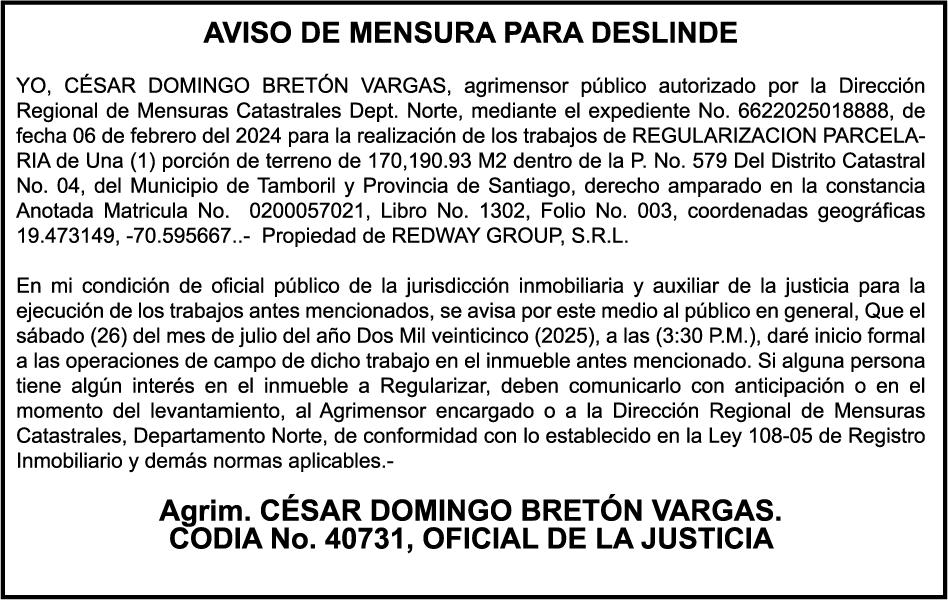 AVISO DE MENSURA PARA DESLINDE

YO, CÉSAR DOMINGO BRETÓN VARGAS, agrimensor público autorizado por la Dirección Regional de Mensuras Catastrales Dept. Norte, mediante el expediente No. 6622025018888, de fecha 06 de febrero del 2024 para la realización de los trabajos de REGULARIZACION PARCELARIA de Una (1) porción de terreno de 170,190.93 M2 dentro de la P. No. 579 Del Distrito Catastral No. 04, del Municipio de Tamboril y Provincia de Santiago, derecho amparado en la constancia Anotada Matricula No. 0200057021, Libro No. 1302, Folio No. 003, coordenadas geográficas 19.473149, -70.595667..- Propiedad de REDWAY GROUP, S.R.L.

En mi condición de oficial público de la jurisdicción inmobiliaria y auxiliar de la justicia para la ejecución de los trabajos antes mencionados, se avisa por este medio al público en general, Que el sábado (26) del mes de julio del año Dos Mil veinticinco (2025), a las (3:30 P.M.), daré inicio formal a las operaciones de campo de dicho trabajo en el inmueble antes mencionado. Si alguna persona tiene algún interés en el inmueble a Regularizar, deben comunicarlo con anticipación o en el momento del levantamiento, al Agrimensor encargado o a la Dirección Regional de Mensuras Catastrales, Departamento Norte, de conformidad con lo establecido en la Ley 108-05 de Registro Inmobiliario y demás normas aplicables.-

Agrim. CÉSAR DOMINGO BRETÓN VARGAS.
CODIA No. 40731, OFICIAL DE LA JUSTICIA